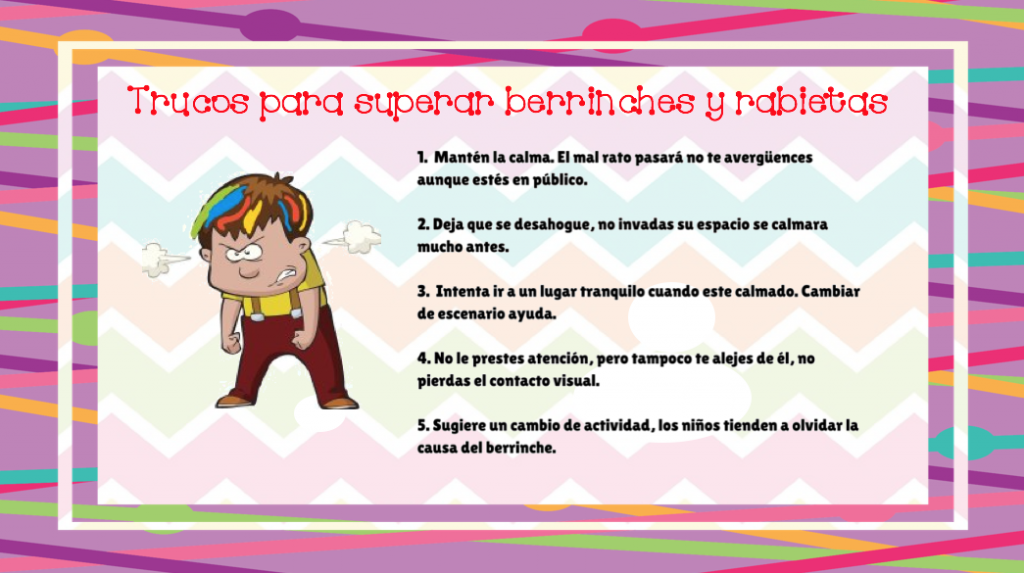 Trucos para superar berrinches y rabietas

1. Mantén la calma. El mal rato pasará no te avergüences aunque estés en público.

2. Deja que se desahogue, no invadas su espacio se calmara mucho antes.

3. Intenta ir a un lugar tranquilo cuando este calmado. Cambiar de escenario ayuda.

4. No le prestes atención, pero tampoco te alejes de él, no pierdas el contacto visual.

5. Sugiere un cambio de actividad, los niños tienden a olvidar la causa del berrinche.